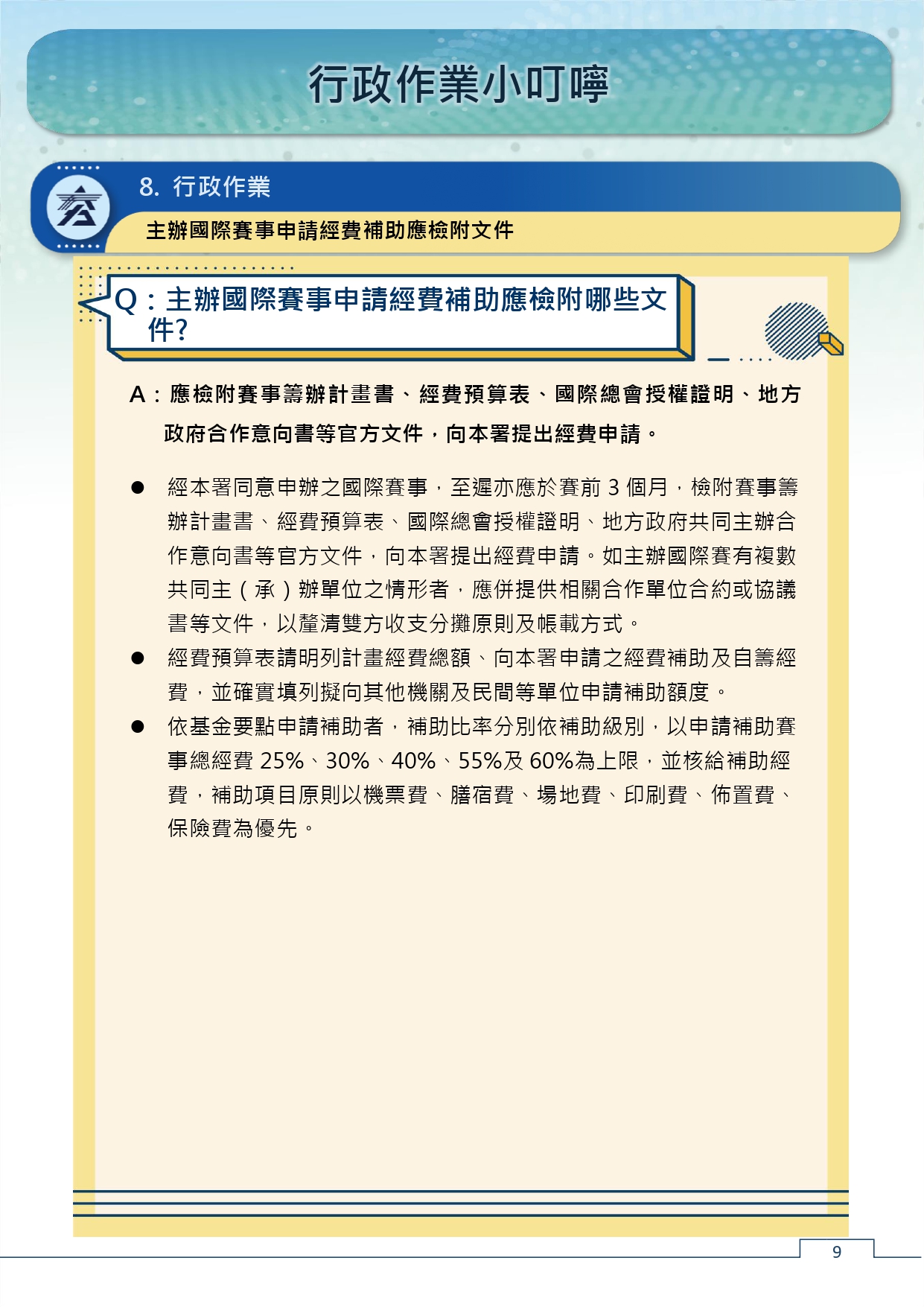 行政作業小叮嚀

8. 行政作業

主辦國際賽事申請經費補助應檢附文件

Q：主辦國際賽事申請經費補助應檢附哪些文件?

A：應檢附賽事籌辦計畫書、經費預算表、國際總會授權證明、地方政府合作意向書等官方文件，向本署提出經費申請。

● 經本署同意申辦之國際賽事，至遲亦應於賽前 3 個月，檢附賽事籌辦計畫書、經費預算表、國際總會授權證明、地方政府共同主辦合作意向書等官方文件，向本署提出經費申請。如主辦國際賽有複數共同主（承）辦單位之情形者，應併提供相關合作單位合約或協議書等文件，以釐清雙方收支分攤原則及帳載方式。

● 經費預算表請明列計畫經費總額、向本署申請之經費補助及自籌經費，並確實填列擬向其他機關及民間等單位申請補助額度。

● 依基金要點申請補助者，補助比率分別依補助級別，以申請補助賽事總經費 25%、30%、40%、55%及 60%為上限，並核給補助經費，補助項目原則以機票費、膳宿費、場地費、印刷費、佈置費、保險費為優先。

9